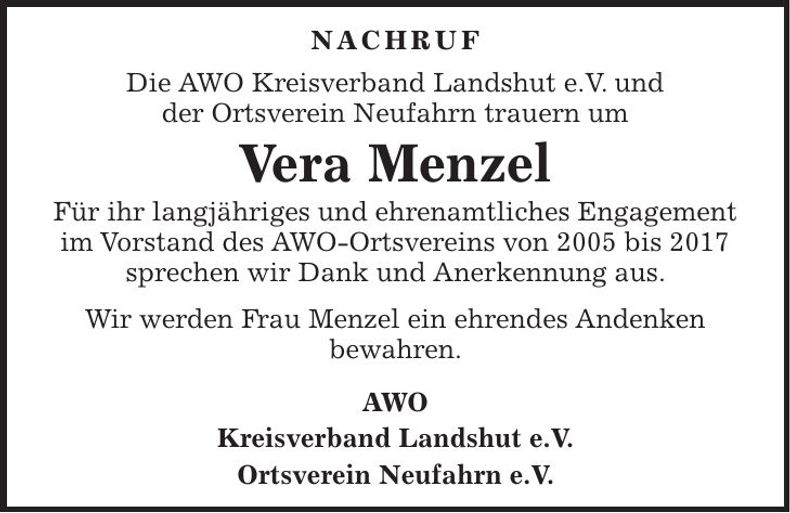 NACHRUF

Die AWO Kreisverband Landshut e.V. und der Ortsverein Neufahrn trauern um

Vera Menzel

Für ihr langjähriges und ehrenamtliches Engagement im Vorstand des AWO-Ortsvereins von 2005 bis 2017 sprechen wir Dank und Anerkennung aus.

Wir werden Frau Menzel ein ehrendes Andenken bewahren.

AWO
Kreisverband Landshut e.V.
Ortsverein Neufahrn e.V.